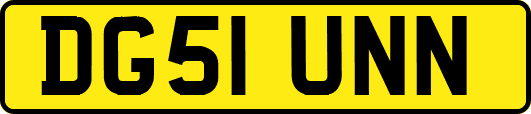 DG51 UNN